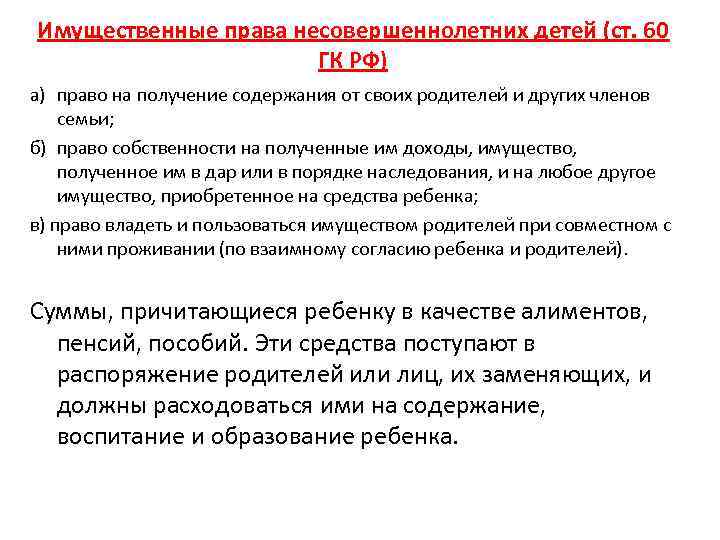 Имущественные права несовершеннолетних детей (ст. 60 ГК РФ)

а) право на получение содержания от своих родителей и других членов семьи;

б) право собственности на полученные им доходы, имущество, полученное им в дар или в порядке наследования, и на любое другое имущество, приобретенное на средства ребенка;

в) право владеть и пользоваться имуществом родителей при совместном с ними проживании (по взаимному согласию ребенка и родителей).

Суммы, причитающиеся ребенку в качестве алиментов, пенсий, пособий. Эти средства поступают в распоряжение родителей или лиц, их заменяющих, и должны расходоваться ими на содержание, воспитание и образование ребенка.